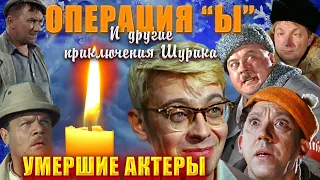 ОПЕРАЦИЯ "Ы"
И другие приключения Шурика

УМЕРШИЕ АКТЕРЫ